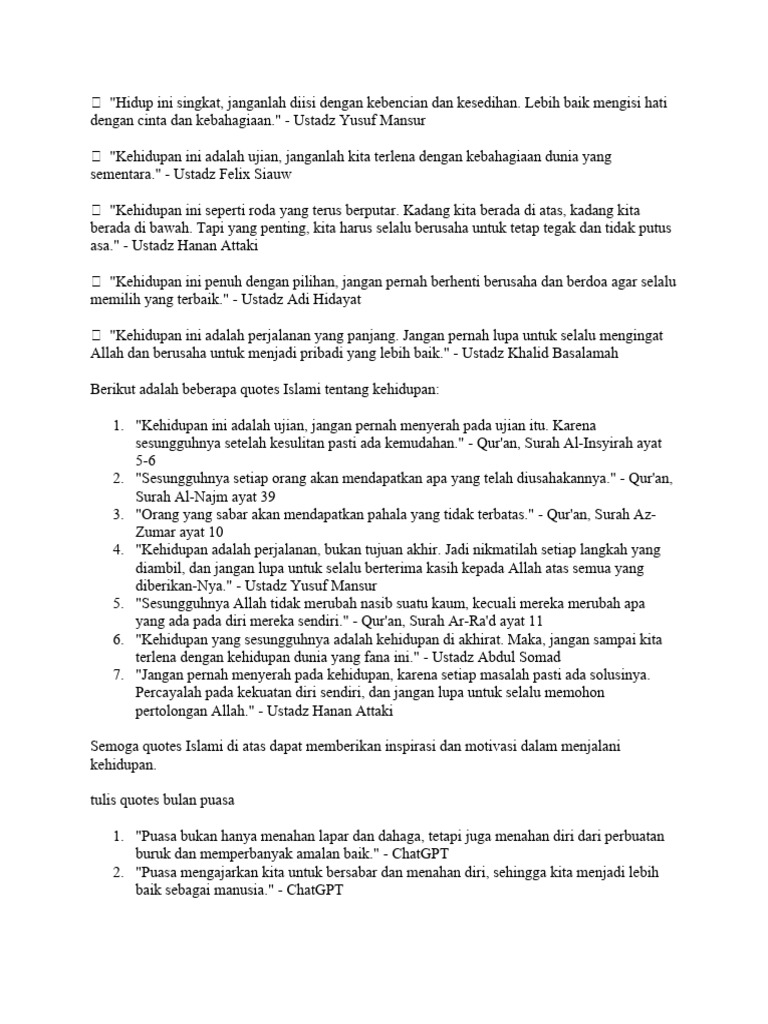 "Hidup ini singkat, janganlah diisi dengan kebencian dan kesedihan. Lebih baik mengisi hati dengan cinta dan kebahagiaan." - Ustadz Yusuf Mansur

"Kehidupan ini adalah ujian, janganlah kita terlena dengan kebahagiaan dunia yang sementara." - Ustadz Felix Siauw

"Kehidupan ini seperti roda yang terus berputar. Kadang kita berada di atas, kadang kita berada di bawah. Tapi yang penting, kita harus selalu berusaha untuk tetap tegak dan tidak putus asa." - Ustadz Hanan Attaki

"Kehidupan ini penuh dengan pilihan, jangan pernah berhenti berusaha dan berdoa agar selalu memilih yang terbaik." - Ustadz Adi Hidayat

"Kehidupan ini adalah perjalanan yang panjang. Jangan pernah lupa untuk selalu mengingat Allah dan berusaha untuk menjadi pribadi yang lebih baik." - Ustadz Khalid Basalamah

Berikut adalah beberapa quotes Islami tentang kehidupan:

1. "Kehidupan ini adalah ujian, jangan pernah menyerah pada ujian itu. Karena sesungguhnya setelah kesulitan pasti ada kemudahan." - Qur'an, Surah Al-Insyirah ayat 5-6
2. "Sesungguhnya setiap orang akan mendapatkan apa yang telah diusahakannya." - Qur'an, Surah Al-Najm ayat 39
3. "Orang yang sabar akan mendapatkan pahala yang tidak terbatas." - Qur'an, Surah Az-Zumar ayat 10
4. "Kehidupan adalah perjalanan, bukan tujuan akhir. Jadi nikmatilah setiap langkah yang diambil, dan jangan lupa untuk selalu berterima kasih kepada Allah atas semua yang diberikan-Nya." - Ustadz Yusuf Mansur
5. "Sesungguhnya Allah tidak merubah nasib suatu kaum, kecuali mereka merubah apa yang ada pada diri mereka sendiri." - Qur'an, Surah Ar-Ra'd ayat 11
6. "Kehidupan yang sesungguhnya adalah kehidupan di akhirat. Maka, jangan sampai kita terlena dengan kehidupan dunia yang fana ini." - Ustadz Abdul Somad
7. "Jangan pernah menyerah pada kehidupan, karena setiap masalah pasti ada solusinya. Percayalah pada kekuatan diri sendiri, dan jangan lupa untuk selalu memohon pertolongan Allah." - Ustadz Hanan Attaki

Semoga quotes Islami di atas dapat memberikan inspirasi dan motivasi dalam menjalani kehidupan.

tulis quotes bulan puasa

1. "Puasa bukan hanya menahan lapar dan dahaga, tetapi juga menahan diri dari perbuatan buruk dan memperbanyak amalan baik." - ChatGPT
2. "Puasa mengajarkan kita untuk bersabar dan menahan diri, sehingga kita menjadi lebih baik sebagai manusia." - ChatGPT